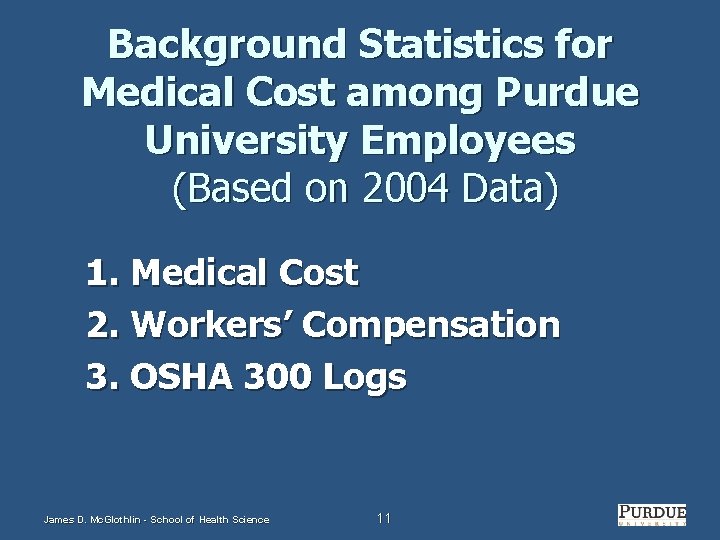 Background Statistics for Medical Cost among Purdue University Employees
(Based on 2004 Data)

1. Medical Cost
2. Workers' Compensation
3. OSHA 300 Logs

James D. McGlothlin - School of Health Science

11

PURDUE
UNIVERSITY